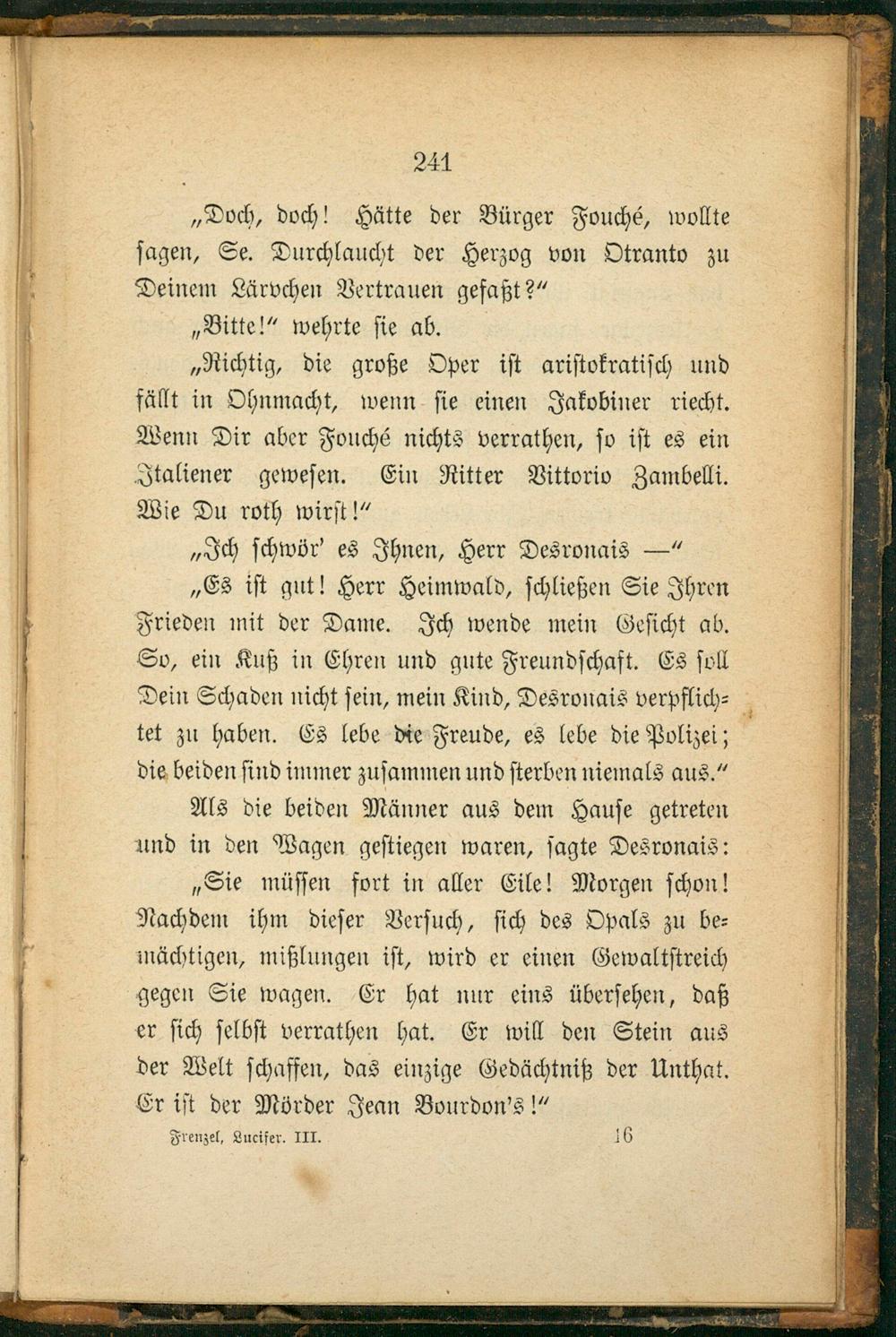 241

„Doch, doch! Hätte der Bürger Fouché, wollte sagen, Se. Durchlaucht der Herzog von Otranto zu Deinem Lärvchen Vertrauen gefaßt?“

„Bitte!“ wehrte sie ab.

„Richtig, die große Oper ist aristokratisch und fällt in Ohnmacht, wenn sie einen Jakobiner riecht. Wenn Dir aber Fouché nichts verrathen, so ist es ein Italiener gewesen. Ein Ritter Vittorio Zambelli. Wie Du roth wirst!“

„Ich schwör' es Ihnen, Herr Desronais —“

„Es ist gut! Herr Heimwald, schließen Sie Ihren Frieden mit der Dame. Ich wende mein Gesicht ab. So, ein Kuß in Ehren und gute Freundschaft. Es soll Dein Schaden nicht sein, mein Kind, Desronais verpflichtet zu haben. Es lebe die Freude, es lebe die Polizei; die beiden sind immer zusammen und sterben niemals aus.“

Als die beiden Männer aus dem Hause getreten und in den Wagen gestiegen waren, sagte Desronais:

„Sie müssen fort in aller Eile! Morgen schon! Nachdem ihm dieser Versuch, sich des Opals zu bemächtigen, mißlungen ist, wird er einen Gewaltstreich gegen Sie wagen. Er hat nur eins übersehen, daß er sich selbst verrathen hat. Er will den Stein aus der Welt schaffen, das einzige Gedächtniß der Unthat. Er ist der Mörder Jean Bourdon's!“

Frenzel, Lucifer. III. 16